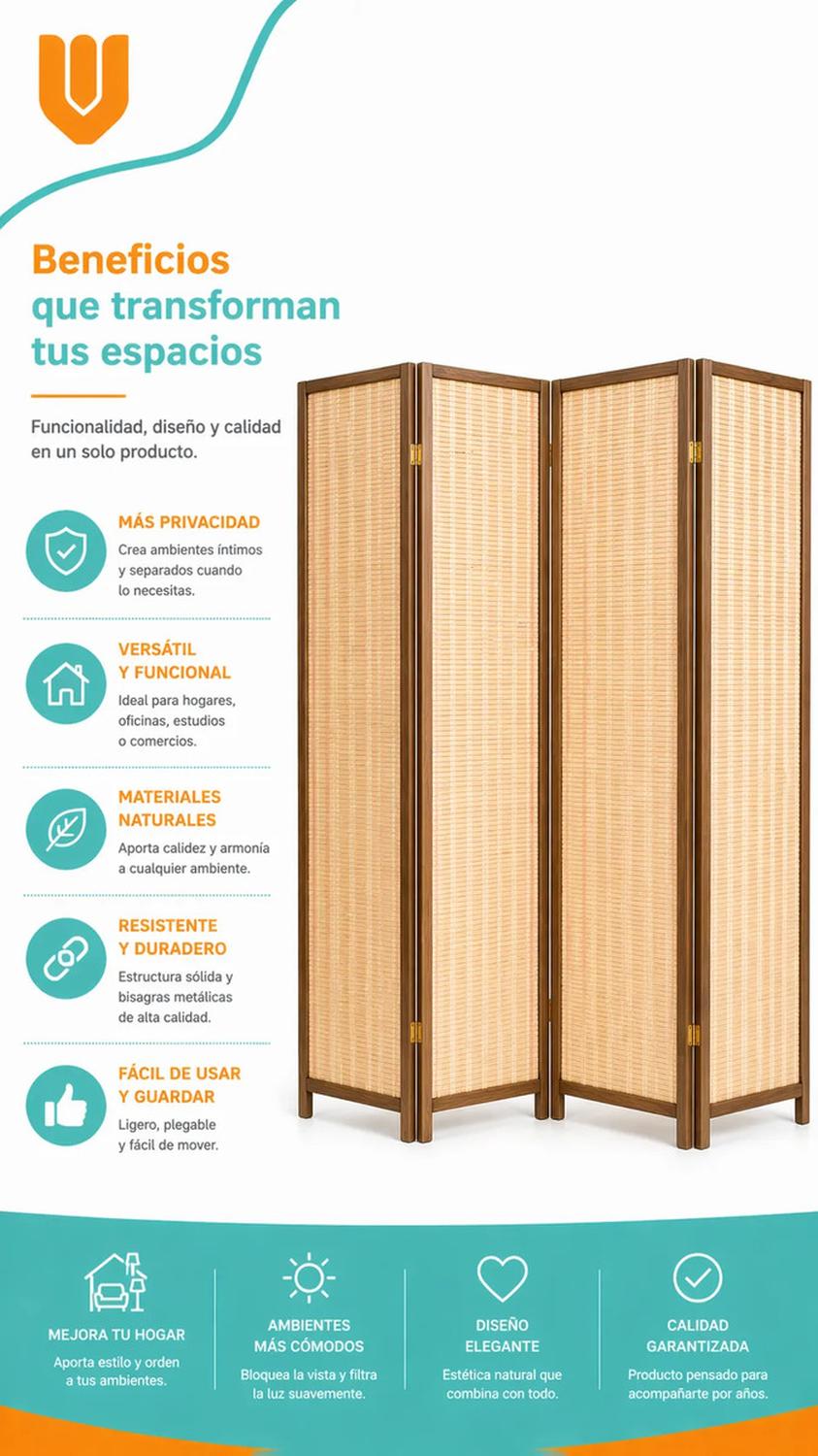 Beneficios
que transforman
tus espacios

Funcionalidad, diseño y calidad en un solo producto.

MÁS PRIVACIDAD
Crea ambientes íntimos y separados cuando lo necesitas.

VERSÁTIL
Y FUNCIONAL
Ideal para hogares, oficinas, estudios o comercios.

MATERIALES
NATURALES
Aporta calidez y armonía a cualquier ambiente.

RESISTENTE
Y DURADERO
Estructura sólida y bisagras metálicas de alta calidad.

FÁCIL DE USAR
Y GUARDAR
Ligero, plegable y fácil de mover.

MEJORA TU HOGAR
Aporta estilo y orden a tus ambientes.

AMBIENTES
MÁS CÓMODOS
Bloquea la vista y filtra la luz suavemente.

DISEÑO
ELEGANTE
Estética natural que combina con todo.

CALIDAD
GARANTIZADA
Producto pensado para acompañarte por años.